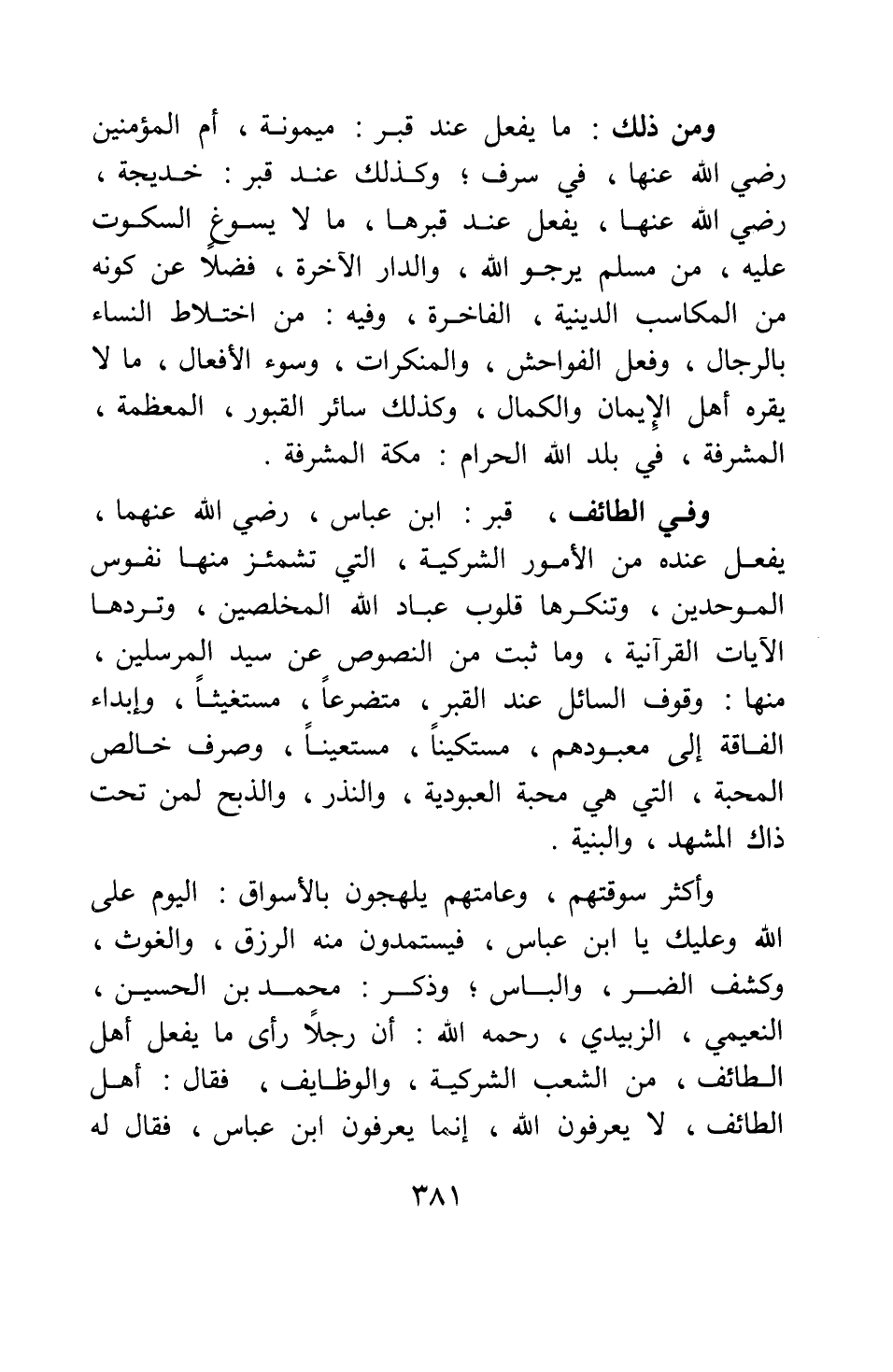 ومن ذلك : ما يفعل عند قبر : ميمونة ، أم المؤمنين رضي الله عنها ، في سرف ؛ وكذلك عند قبر : خديجة ، رضي الله عنها ، يفعل عند قبرها ، ما لا يسوغ السكوت عليه ، من مسلم يرجو الله ، والدار الآخرة ، فضلاً عن كونه من المكاسب الدينية ، الفاخرة ، وفيه : من اختلاط النساء بالرجال ، وفعل الفواحش ، والمنكرات ، وسوء الأفعال ، ما لا يقره أهل الإيمان والكمال ، وكذلك سائر القبور ، المعظمة ، المشرفة ، في بلد الله الحرام : مكة المشرفة .

وفي الطائف ، قبر : ابن عباس ، رضي الله عنهما ، يفعل عنده من الأمور الشركية ، التي تشمئز منها نفوس الموحدين ، وتنكرها قلوب عباد الله المخلصين ، وتردها الآيات القرآنية ، وما ثبت من النصوص عن سيد المرسلين ، منها : وقوف السائل عند القبر ، متضرعاً ، مستغيثاً ، وإبداء الفاقة إلى معبودهم ، مستكيناً ، مستعيناً ، وصرف خالص المحبة ، التي هي محبة العبودية ، والنذر ، والذبح لمن تحت ذاك المشهد ، والبنية .

وأكثر سوقتهم ، وعامتهم يلهجون بالأسواق : اليوم على الله وعليك يا ابن عباس ، فيستمدون منه الرزق ، والغوث ، وكشف الضر ، والباس ؛ وذكر : محمد بن الحسين ، النعيمي ، الزبيدي ، رحمه الله : أن رجلاً رأى ما يفعل أهل الطائف ، من الشعب الشركية ، والوظايف ، فقال : أهل الطائف ، لا يعرفون الله ، إنما يعرفون ابن عباس ، فقال له

٣٨١